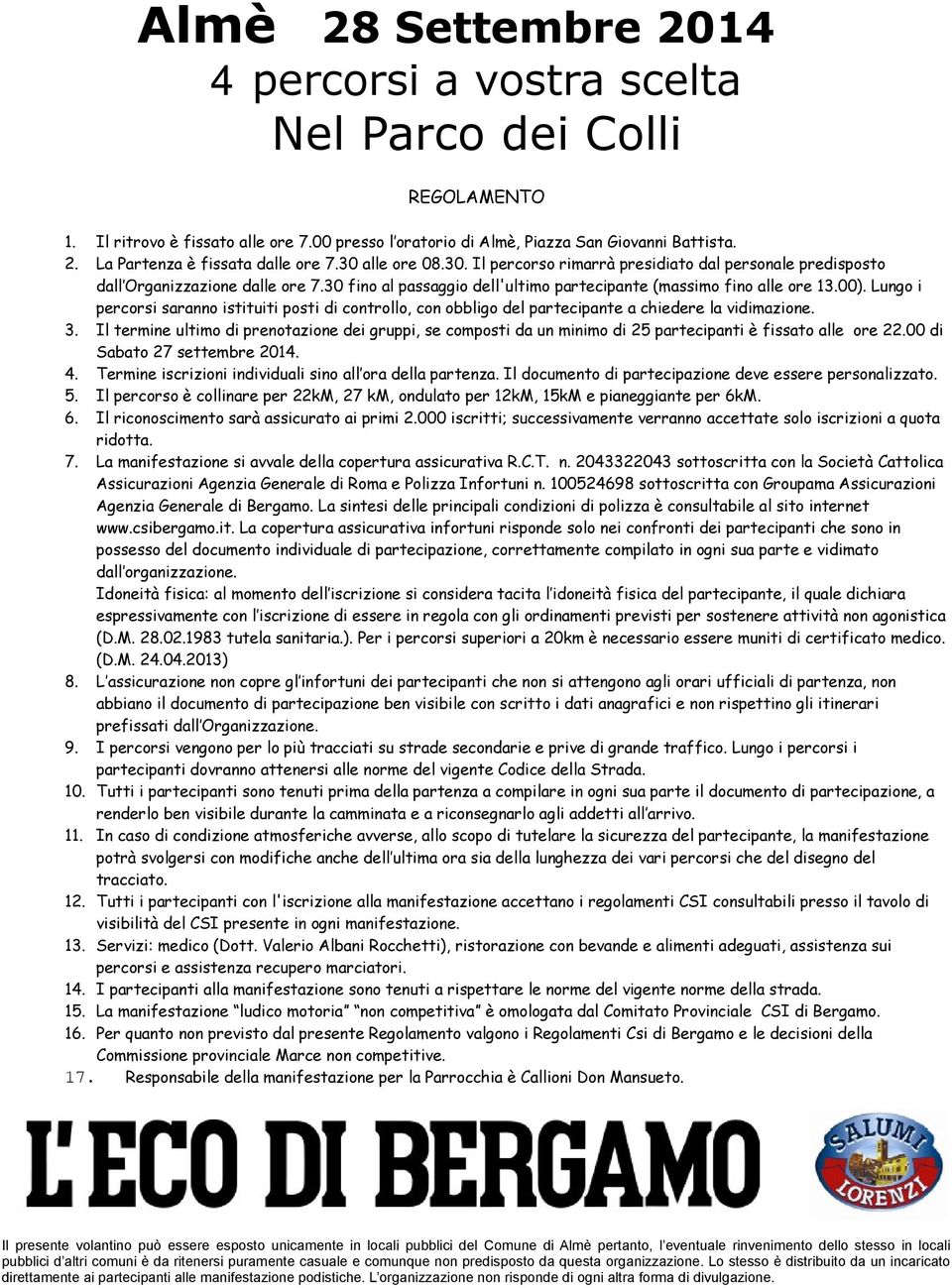 Almè 28 Settembre 2014
4 percorsi a vostra scelta
Nel Parco dei Colli

REGOLAMENTO

1. Il ritrovo è fissato alle ore 7.00 presso l'oratorio di Almè, Piazza San Giovanni Battista.
2. La Partenza è fissata dalle ore 7.30 alle ore 08.30. Il percorso rimarrà presidiato dal personale predisposto dall'Organizzazione dalle ore 7.30 fino al passaggio dell'ultimo partecipante (massimo fino alle ore 13.00). Lungo i percorsi saranno istituiti posti di controllo, con obbligo del partecipante a chiedere la vidimazione.
3. Il termine ultimo di prenotazione dei gruppi, se composti da un minimo di 25 partecipanti è fissato alle ore 22.00 di Sabato 27 settembre 2014.
4. Termine iscrizioni individuali sino all'ora della partenza. Il documento di partecipazione deve essere personalizzato.
5. Il percorso è collinare per 22kM, 27 kM, ondulato per 12kM, 15kM e pianeggiante per 6kM.
6. Il riconoscimento sarà assicurato ai primi 2.000 iscritti; successivamente verranno accettate solo iscrizioni a quota ridotta.
7. La manifestazione si avvale della copertura assicurativa R.C.T. n. 2043322043 sottoscritta con la Società Cattolica Assicurazioni Agenzia Generale di Roma e Polizza Infortuni n. 100524698 sottoscritta con Groupama Assicurazioni Agenzia Generale di Bergamo. La sintesi delle principali condizioni di polizza è consultabile al sito internet www.csibergamo.it. La copertura assicurativa infortuni risponde solo nei confronti dei partecipanti che sono in possesso del documento individuale di partecipazione, correttamente compilato in ogni sua parte e vidimato dall'organizzazione.
Idoneità fisica: al momento dell'iscrizione si considera tacita l'idoneità fisica del partecipante, il quale dichiara espressivamente con l'iscrizione di essere in regola con gli ordinamenti previsti per sostenere attività non agonistica (D.M. 28.02.1983 tutela sanitaria.). Per i percorsi superiori a 20km è necessario essere muniti di certificato medico. (D.M. 24.04.2013)
8. L'assicurazione non copre gl'infortuni dei partecipanti che non si attengono agli orari ufficiali di partenza, non abbiano il documento di partecipazione ben visibile con scritto i dati anagrafici e non rispettino gli itinerari prefissati dall'Organizzazione.
9. I percorsi vengono per lo più tracciati su strade secondarie e prive di grande traffico. Lungo i percorsi i partecipanti dovranno attenersi alle norme del vigente Codice della Strada.
10. Tutti i partecipanti sono tenuti prima della partenza a compilare in ogni sua parte il documento di partecipazione, a renderlo ben visibile durante la camminata e a riconsegnarlo agli addetti all'arrivo.
11. In caso di condizione atmosferiche avverse, allo scopo di tutelare la sicurezza del partecipante, la manifestazione potrà svolgersi con modifiche anche dell'ultima ora sia della lunghezza dei vari percorsi che del disegno del tracciato.
12. Tutti i partecipanti con l'iscrizione alla manifestazione accettano i regolamenti CSI consultabili presso il tavolo di visibilità del CSI presente in ogni manifestazione.
13. Servizi: medico (Dott. Valerio Albani Rocchetti), ristorazione con bevande e alimenti adeguati, assistenza sui percorsi e assistenza recupero marciatori.
14. I partecipanti alla manifestazione sono tenuti a rispettare le norme del vigente norme della strada.
15. La manifestazione "ludico motoria" "non competitiva" è omologata dal Comitato Provinciale CSI di Bergamo.
16. Per quanto non previsto dal presente Regolamento valgono i Regolamenti Csi di Bergamo e le decisioni della Commissione provinciale Marce non competitive.
17. Responsabile della manifestazione per la Parrocchia è Callioni Don Mansueto.

L'ECO DI BERGAMO

SALUMI LORENZI

Il presente volantino può essere esposto unicamente in locali pubblici del Comune di Almè pertanto, l'eventuale rinvenimento dello stesso in locali pubblici d'altri comuni è da ritenersi puramente casuale e comunque non predisposto da questa organizzazione. Lo stesso è distribuito da un incaricato direttamente ai partecipanti alle manifestazione podistiche. L'organizzazione non risponde di ogni altra forma di divulgazione.